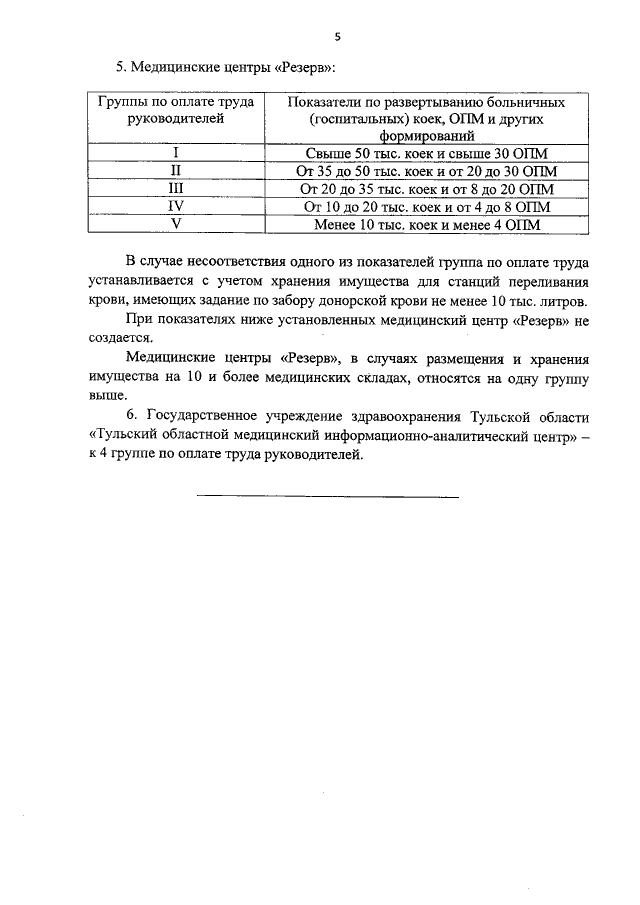 5

5. Медицинские центры «Резерв»:

| Группы по оплате труда руководителей | Показатели по развертыванию больничных (госпитальных) коек, ОПМ и других формирований |
|---|---|
| I | Свыше 50 тыс. коек и свыше 30 ОПМ |
| II | От 35 до 50 тыс. коек и от 20 до 30 ОПМ |
| III | От 20 до 35 тыс. коек и от 8 до 20 ОПМ |
| IV | От 10 до 20 тыс. коек и от 4 до 8 ОПМ |
| V | Менее 10 тыс. коек и менее 4 ОПМ |

В случае несоответствия одного из показателей группа по оплате труда устанавливается с учетом хранения имущества для станций переливания крови, имеющих задание по забору донорской крови не менее 10 тыс. литров.

При показателях ниже установленных медицинский центр «Резерв» не создается.

Медицинские центры «Резерв», в случаях размещения и хранения имущества на 10 и более медицинских складах, относятся на одну группу выше.

6. Государственное учреждение здравоохранения Тульской области «Тульский областной медицинский информационно-аналитический центр» – к 4 группе по оплате труда руководителей.